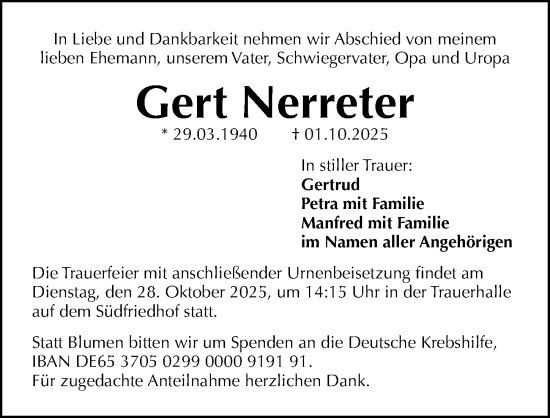 In Liebe und Dankbarkeit nehmen wir Abschied von meinem lieben Ehemann, unserem Vater, Schwiegervater, Opa und Uropa

Gert Nerreter

* 29.03.1940 † 01.10.2025

In stiller Trauer:
Gertrud
Petra mit Familie
Manfred mit Familie
im Namen aller Angehörigen

Die Trauerfeier mit anschließender Urnenbeisetzung findet am Dienstag, den 28. Oktober 2025, um 14:15 Uhr in der Trauerhalle auf dem Südfriedhof statt.

Statt Blumen bitten wir um Spenden an die Deutsche Krebshilfe, IBAN DE65 3705 0299 0000 9191 91.
Für zugedachte Anteilnahme herzlichen Dank.